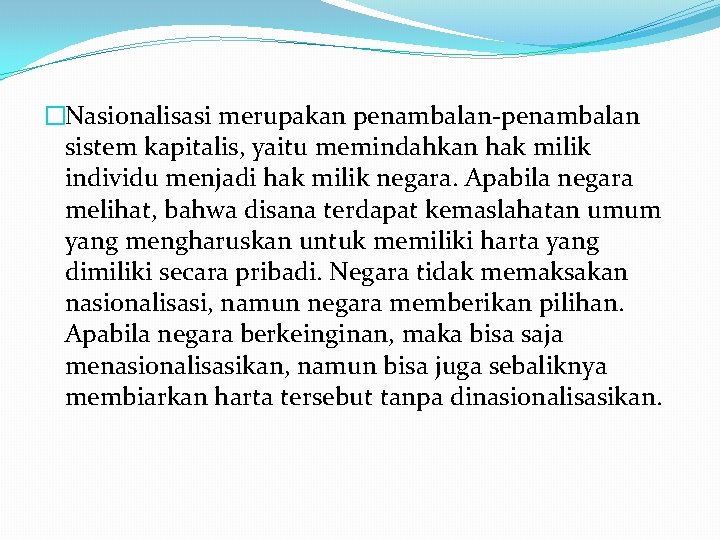 Nasionalisasi merupakan penambalan-penambalan sistem kapitalis, yaitu memindahkan hak milik individu menjadi hak milik negara. Apabila negara melihat, bahwa disana terdapat kemaslahatan umum yang mengharuskan untuk memiliki harta yang dimiliki secara pribadi. Negara tidak memaksakan nasionalisasi, namun negara memberikan pilihan. Apabila negara berkeinginan, maka bisa saja menasionalisasikan, namun bisa juga sebaliknya membiarkan harta tersebut tanpa dinasionalisasikan.